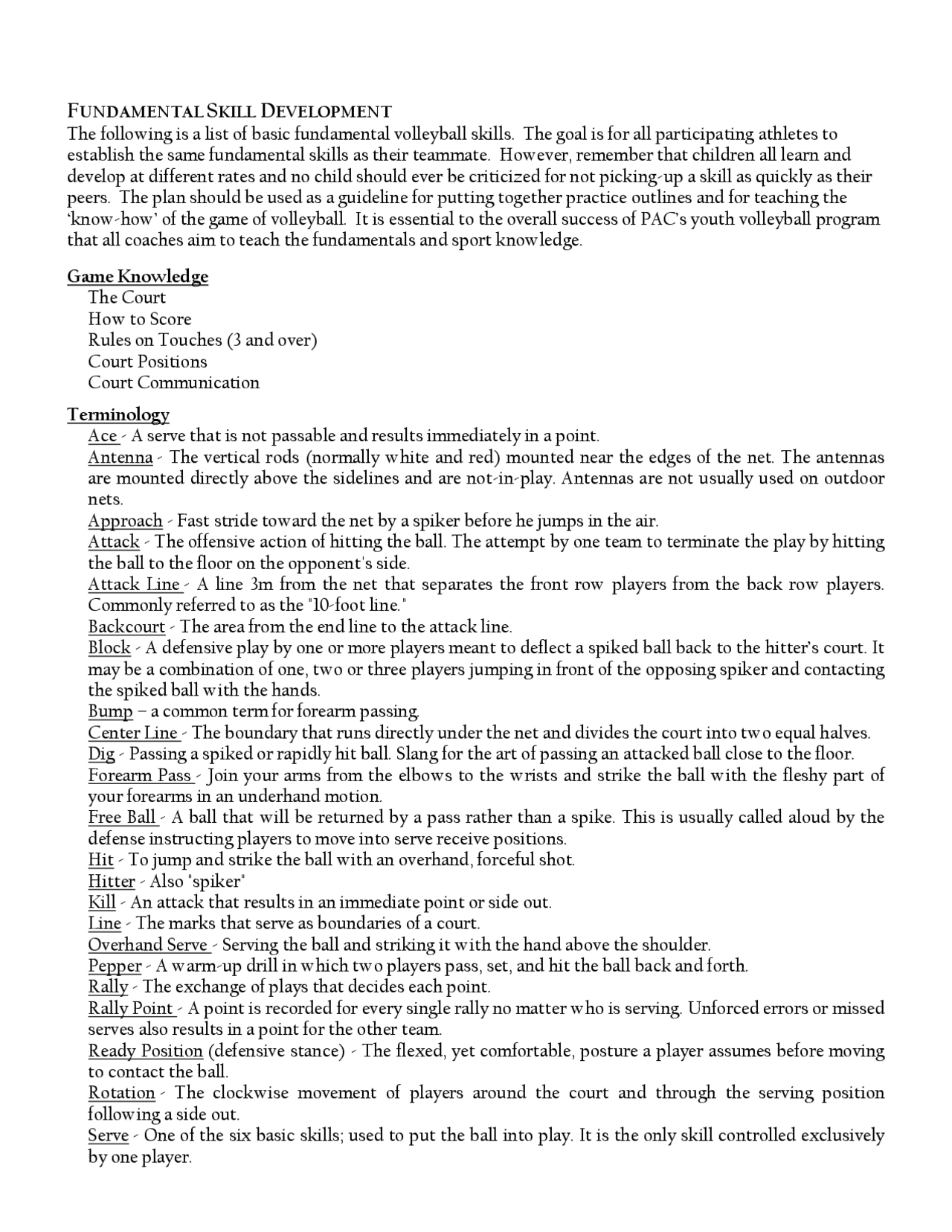 FUNDAMENTAL SKILL DEVELOPMENT
The following is a list of basic fundamental volleyball skills. The goal is for all participating athletes to establish the same fundamental skills as their teammate. However, remember that children all learn and develop at different rates and no child should ever be criticized for not picking-up a skill as quickly as their peers. The plan should be used as a guideline for putting together practice outlines and for teaching the 'know-how' of the game of volleyball. It is essential to the overall success of PAC's youth volleyball program that all coaches aim to teach the fundamentals and sport knowledge.

Game Knowledge
The Court
How to Score
Rules on Touches (3 and over)
Court Positions
Court Communication

Terminology
Ace - A serve that is not passable and results immediately in a point.
Antenna - The vertical rods (normally white and red) mounted near the edges of the net. The antennas are mounted directly above the sidelines and are not-in-play. Antennas are not usually used on outdoor nets.
Approach - Fast stride toward the net by a spiker before he jumps in the air.
Attack - The offensive action of hitting the ball. The attempt by one team to terminate the play by hitting the ball to the floor on the opponent's side.
Attack Line - A line 3m from the net that separates the front row players from the back row players. Commonly referred to as the "10-foot line."
Backcourt - The area from the end line to the attack line.
Block - A defensive play by one or more players meant to deflect a spiked ball back to the hitter's court. It may be a combination of one, two or three players jumping in front of the opposing spiker and contacting the spiked ball with the hands.
Bump – a common term for forearm passing.
Center Line - The boundary that runs directly under the net and divides the court into two equal halves.
Dig - Passing a spiked or rapidly hit ball. Slang for the art of passing an attacked ball close to the floor.
Forearm Pass - Join your arms from the elbows to the wrists and strike the ball with the fleshy part of your forearms in an underhand motion.
Free Ball - A ball that will be returned by a pass rather than a spike. This is usually called aloud by the defense instructing players to move into serve receive positions.
Hit - To jump and strike the ball with an overhand, forceful shot.
Hitter - Also "spiker"
Kill - An attack that results in an immediate point or side out.
Line - The marks that serve as boundaries of a court.
Overhand Serve - Serving the ball and striking it with the hand above the shoulder.
Pepper - A warm-up drill in which two players pass, set, and hit the ball back and forth.
Rally - The exchange of plays that decides each point.
Rally Point - A point is recorded for every single rally no matter who is serving. Unforced errors or missed serves also results in a point for the other team.
Ready Position (defensive stance) - The flexed, yet comfortable, posture a player assumes before moving to contact the ball.
Rotation - The clockwise movement of players around the court and through the serving position following a side out.
Serve - One of the six basic skills; used to put the ball into play. It is the only skill controlled exclusively by one player.